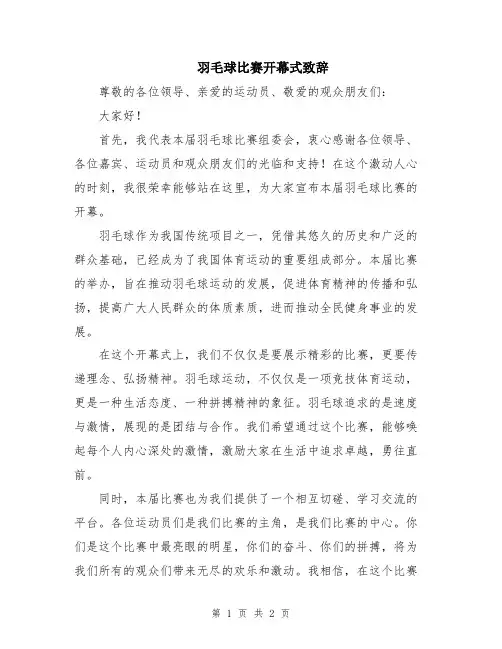 羽毛球比赛开幕式致辞

尊敬的各位领导、亲爱的运动员、敬爱的观众朋友们：

大家好！

首先，我代表本届羽毛球比赛组委会，衷心感谢各位领导、各位嘉宾、运动员和观众朋友们的光临和支持！在这个激动人心的时刻，我很荣幸能够站在这里，为大家宣布本届羽毛球比赛的开幕。

羽毛球作为我国传统项目之一，凭借其悠久的历史和广泛的群众基础，已经成为了我国体育运动的重要组成部分。本届比赛的举办，旨在推动羽毛球运动的发展，促进体育精神的传播和弘扬，提高广大人民群众的体质素质，进而推动全民健身事业的发展。

在这个开幕式上，我们不仅仅是要展示精彩的比赛，更要传递理念、弘扬精神。羽毛球运动，不仅仅是一项竞技体育运动，更是一种生活态度、一种拼搏精神的象征。羽毛球追求的是速度与激情，展现的是团结与合作。我们希望通过这个比赛，能够唤起每个人内心深处的激情，激励大家在生活中追求卓越，勇往直前。

同时，本届比赛也为我们提供了一个相互切磋、学习交流的平台。各位运动员们是我们比赛的主角，是我们比赛的中心。你们是这个比赛中最亮眼的明星，你们的奋斗、你们的拼搏，将为我们所有的观众们带来无尽的欢乐和激动。我相信，在这个比赛

第 1 页 共 2 页